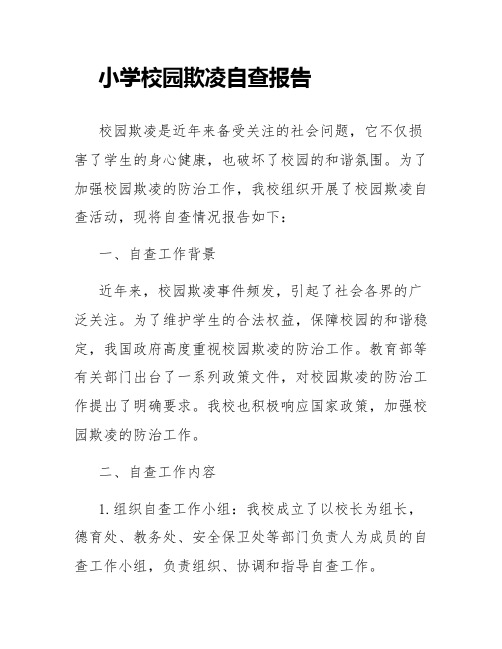 小学校园欺凌自查报告

校园欺凌是近年来备受关注的社会问题，它不仅损害了学生的身心健康，也破坏了校园的和谐氛围。为了加强校园欺凌的防治工作，我校组织开展了校园欺凌自查活动，现将自查情况报告如下：

一、自查工作背景

近年来，校园欺凌事件频发，引起了社会各界的广泛关注。为了维护学生的合法权益，保障校园的和谐稳定，我国政府高度重视校园欺凌的防治工作。教育部等有关部门出台了一系列政策文件，对校园欺凌的防治工作提出了明确要求。我校也积极响应国家政策，加强校园欺凌的防治工作。

二、自查工作内容

1. 组织自查工作小组：我校成立了以校长为组长，德育处、教务处、安全保卫处等部门负责人为成员的自查工作小组，负责组织、协调和指导自查工作。